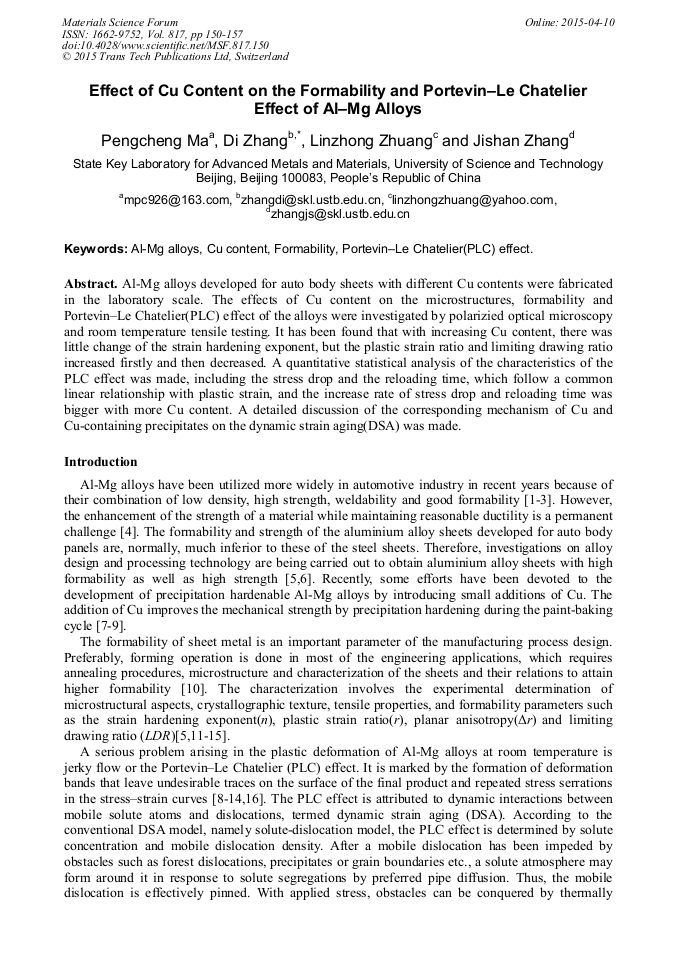 Materials Science Forum
ISSN: 1662-9752, Vol. 817, pp 150-157
doi:10.4028/www.scientific.net/MSF.817.150
© 2015 Trans Tech Publications Ltd, Switzerland

Online: 2015-04-10

Effect of Cu Content on the Formability and Portevin–Le Chatelier Effect of Al–Mg Alloys

Pengcheng Ma$^a$, Di Zhang$^{b,*}$, Linzhong Zhuang$^c$ and Jishan Zhang$^d$

State Key Laboratory for Advanced Metals and Materials, University of Science and Technology Beijing, Beijing 100083, People's Republic of China

$^a$mpc926@163.com, $^b$zhangdi@skl.ustb.edu.cn, $^c$linzhongzhuang@yahoo.com, $^d$zhangjs@skl.ustb.edu.cn

Keywords: Al-Mg alloys, Cu content, Formability, Portevin–Le Chatelier(PLC) effect.

Abstract. Al-Mg alloys developed for auto body sheets with different Cu contents were fabricated in the laboratory scale. The effects of Cu content on the microstructures, formability and Portevin–Le Chatelier(PLC) effect of the alloys were investigated by polarizied optical microscopy and room temperature tensile testing. It has been found that with increasing Cu content, there was little change of the strain hardening exponent, but the plastic strain ratio and limiting drawing ratio increased firstly and then decreased. A quantitative statistical analysis of the characteristics of the PLC effect was made, including the stress drop and the reloading time, which follow a common linear relationship with plastic strain, and the increase rate of stress drop and reloading time was bigger with more Cu content. A detailed discussion of the corresponding mechanism of Cu and Cu-containing precipitates on the dynamic strain aging(DSA) was made.

Introduction

Al-Mg alloys have been utilized more widely in automotive industry in recent years because of their combination of low density, high strength, weldability and good formability [1-3]. However, the enhancement of the strength of a material while maintaining reasonable ductility is a permanent challenge [4]. The formability and strength of the aluminium alloy sheets developed for auto body panels are, normally, much inferior to these of the steel sheets. Therefore, investigations on alloy design and processing technology are being carried out to obtain aluminium alloy sheets with high formability as well as high strength [5,6]. Recently, some efforts have been devoted to the development of precipitation hardenable Al-Mg alloys by introducing small additions of Cu. The addition of Cu improves the mechanical strength by precipitation hardening during the paint-baking cycle [7-9].

The formability of sheet metal is an important parameter of the manufacturing process design. Preferably, forming operation is done in most of the engineering applications, which requires annealing procedures, microstructure and characterization of the sheets and their relations to attain higher formability [10]. The characterization involves the experimental determination of microstructural aspects, crystallographic texture, tensile properties, and formability parameters such as the strain hardening exponent($n$), plastic strain ratio($r$), planar anisotropy($\Delta r$) and limiting drawing ratio ($LDR$)[5,11-15].

A serious problem arising in the plastic deformation of Al-Mg alloys at room temperature is jerky flow or the Portevin–Le Chatelier (PLC) effect. It is marked by the formation of deformation bands that leave undesirable traces on the surface of the final product and repeated stress serrations in the stress–strain curves [8-14,16]. The PLC effect is attributed to dynamic interactions between mobile solute atoms and dislocations, termed dynamic strain aging (DSA). According to the conventional DSA model, namely solute-dislocation model, the PLC effect is determined by solute concentration and mobile dislocation density. After a mobile dislocation has been impeded by obstacles such as forest dislocations, precipitates or grain boundaries etc., a solute atmosphere may form around it in response to solute segregations by preferred pipe diffusion. Thus, the mobile dislocation is effectively pinned. With applied stress, obstacles can be conquered by thermally